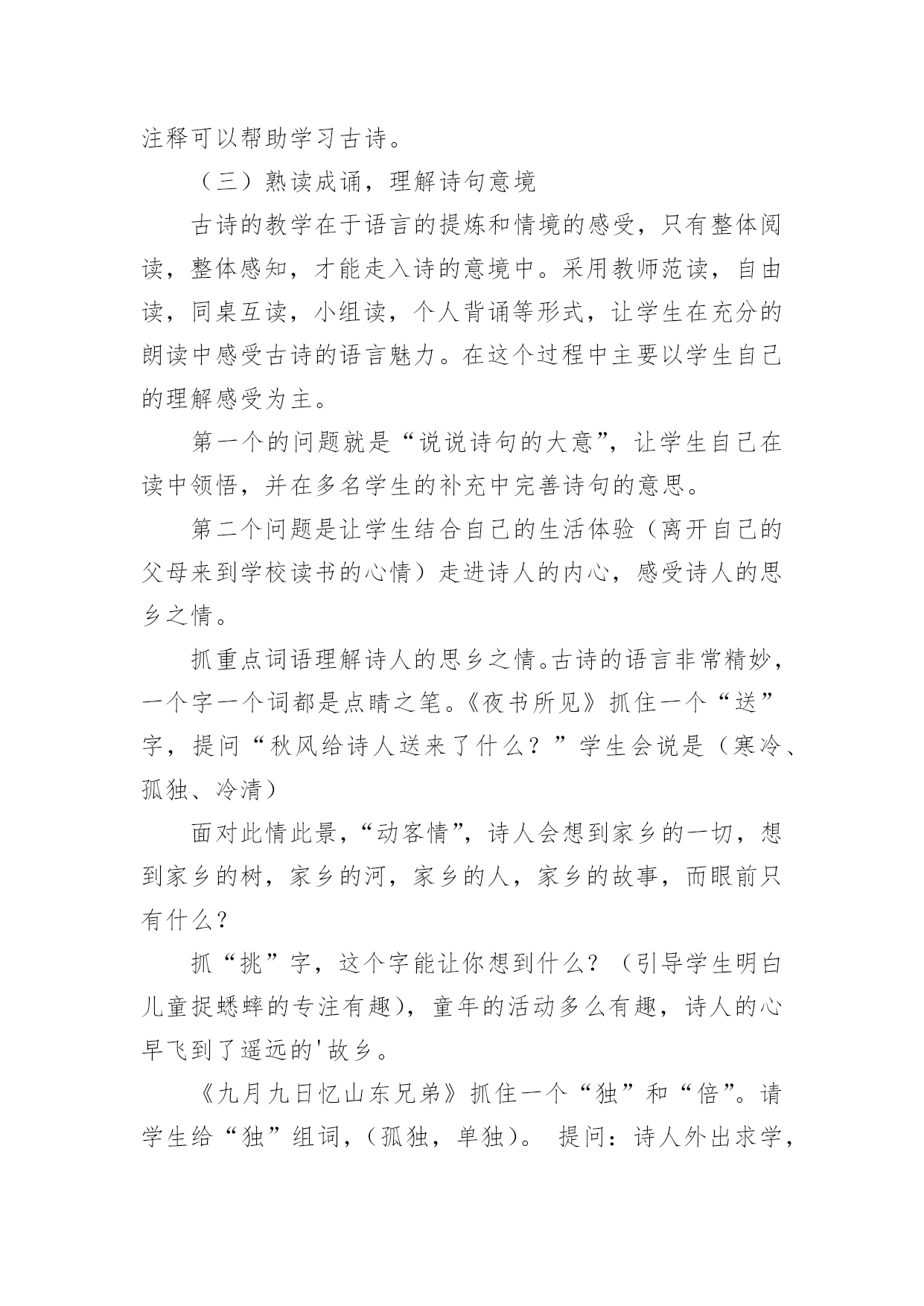 注释可以帮助学习古诗。

（三）熟读成诵，理解诗句意境

古诗的教学在于语言的提炼和情境的感受，只有整体阅读，整体感知，才能走入诗的意境中。采用教师范读，自由读，同桌互读，小组读，个人背诵等形式，让学生在充分的朗读中感受古诗的语言魅力。在这个过程中主要以学生自己的理解感受为主。

第一个的问题就是“说说诗句的大意”，让学生自己在读中领悟，并在多名学生的补充中完善诗句的意思。

第二个问题是让学生结合自己的生活体验（离开自己的父母来到学校读书的心情）走进诗人的内心，感受诗人的思乡之情。

抓重点词语理解诗人的思乡之情。古诗的语言非常精妙，一个字一个词都是点睛之笔。《夜书所见》抓住一个“送”字，提问“秋风给诗人送来了什么？”学生会说是（寒冷、孤独、冷清）

面对此情此景，“动客情”，诗人会想到家乡的一切，想到家乡的树，家乡的河，家乡的人，家乡的故事，而眼前只有什么？

抓“挑”字，这个字能让你想到什么？（引导学生明白儿童捉蟋蟀的专注有趣），童年的活动多么有趣，诗人的心早飞到了遥远的'故乡。

《九月九日忆山东兄弟》抓住一个“独”和“倍”。请学生给“独”组词，（孤独，单独）。 提问：诗人外出求学，